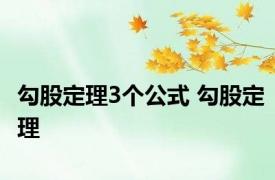 勾股定理3个公式 勾股定理